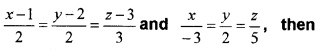 $\frac{x-1}{2}=\frac{y-2}{2}=\frac{z-3}{3}$ and $\frac{x}{-3}=\frac{y}{2}=\frac{z}{5}$, then